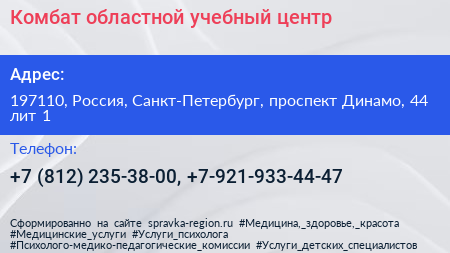 Комбат областной учебный центр

Адрес:

197110, Россия, Санкт-Петербург, проспект Динамо, 44 лит 1

Телефон:

+7 (812) 235-38-00, +7-921-933-44-47

Сформированно на сайте spravka-region.ru #Медицина,_здоровье,_красота #Медицинские_услуги #Услуги_психолога #Психолого-медико-педагогические_комиссии #Услуги_детских_специалистов